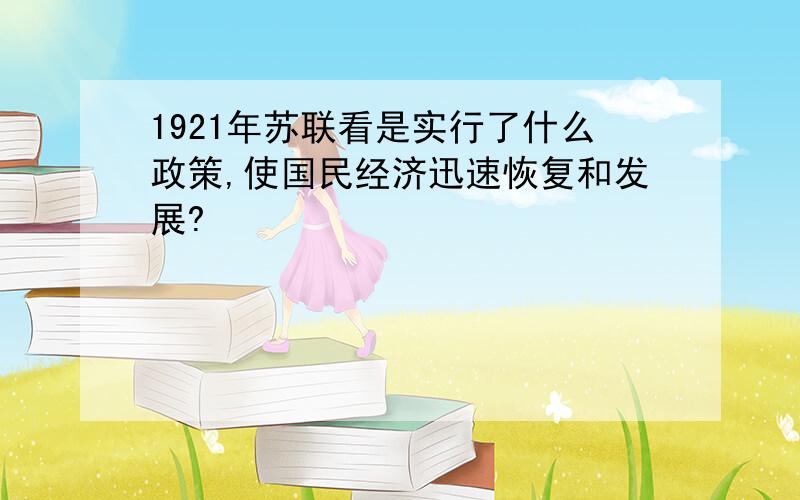 1921年苏联看是实行了什么政策,使国民经济迅速恢复和发展?